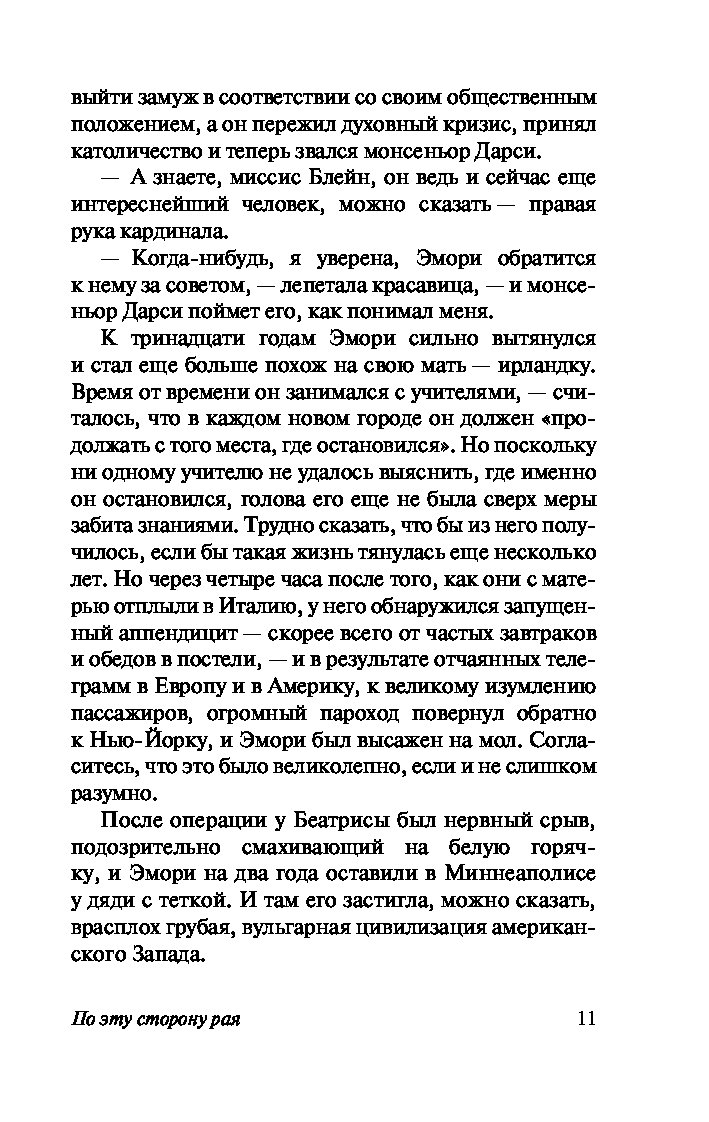 выйти замуж в соответствии со своим общественным положением, а он пережил духовный кризис, принял католичество и теперь звался монсеньор Дарси.

— А знаете, миссис Блейн, он ведь и сейчас еще интереснейший человек, можно сказать — правая рука кардинала.

— Когда-нибудь, я уверена, Эмори обратится к нему за советом, — лепетала красавица, — и монсеньор Дарси поймет его, как понимал меня.

К тринадцати годам Эмори сильно вытянулся и стал еще больше похож на свою мать — ирландку. Время от времени он занимался с учителями, — считалось, что в каждом новом городе он должен «продолжать с того места, где остановился». Но поскольку ни одному учителю не удалось выяснить, где именно он остановился, голова его еще не была сверх меры забита знаниями. Трудно сказать, что бы из него получилось, если бы такая жизнь тянулась еще несколько лет. Но через четыре часа после того, как они с матерью отплыли в Италию, у него обнаружился запущенный аппендицит — скорее всего от частых завтраков и обедов в постели, — и в результате отчаянных телеграмм в Европу и в Америку, к великому изумлению пассажиров, огромный пароход повернул обратно к Нью-Йорку, и Эмори был высажен на мол. Согласитесь, что это было великолепно, если и не слишком разумно.

После операции у Беатрисы был нервный срыв, подозрительно смахивающий на белую горячку, и Эмори на два года оставили в Миннеаполисе у дяди с теткой. И там его застигла, можно сказать, врасплох грубая, вульгарная цивилизация американского Запада.

По эту сторону рая 11